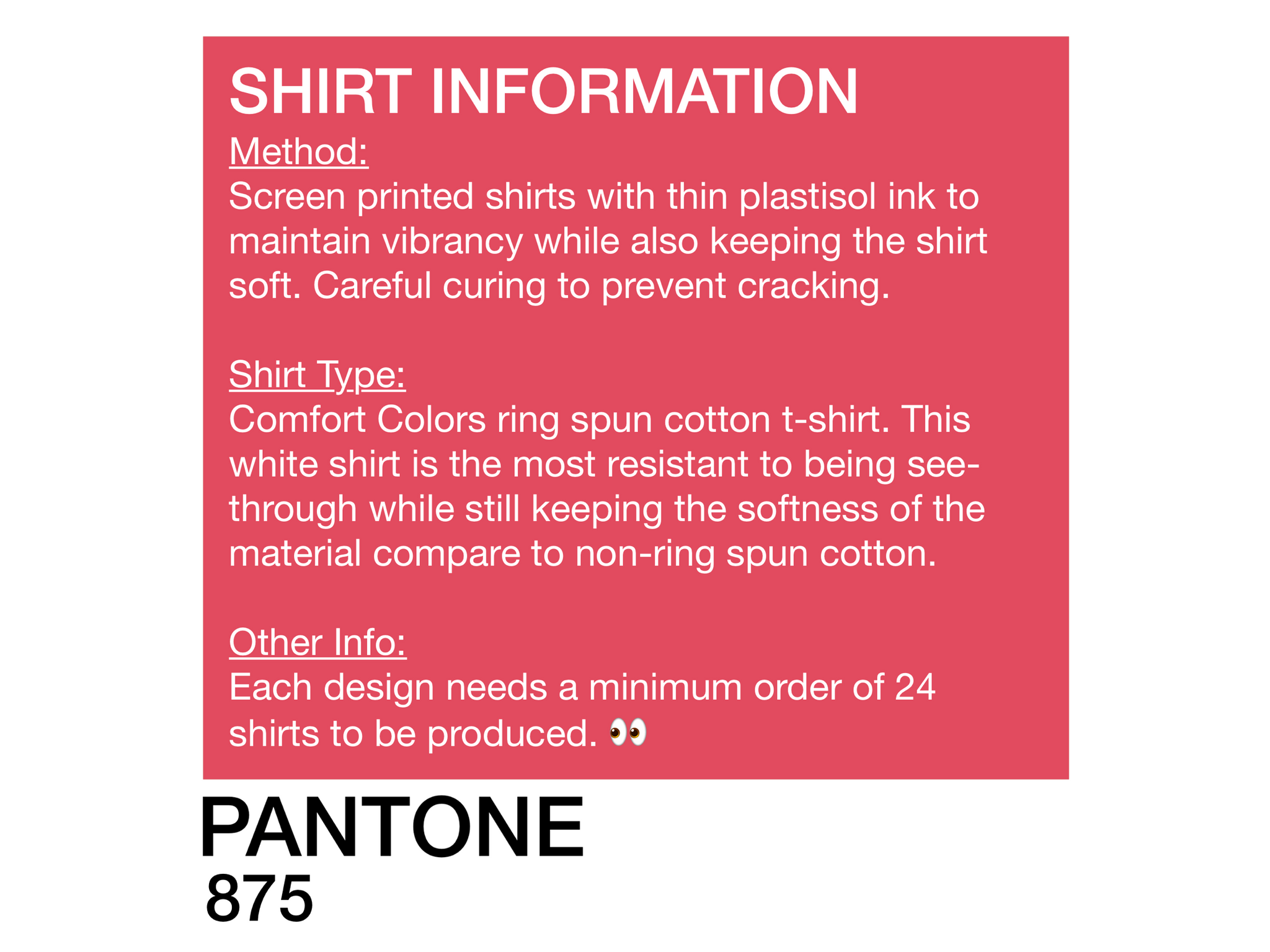 SHIRT INFORMATION

Method:
Screen printed shirts with thin plastisol ink to maintain vibrancy while also keeping the shirt soft. Careful curing to prevent cracking.

Shirt Type:
Comfort Colors ring spun cotton t-shirt. This white shirt is the most resistant to being see-through while still keeping the softness of the material compare to non-ring spun cotton.

Other Info:
Each design needs a minimum order of 24 shirts to be produced. 👀

PANTONE
875